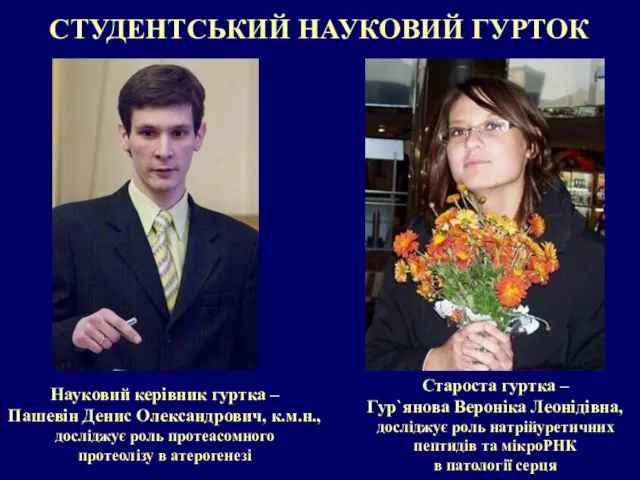 СТУДЕНТСЬКИЙ НАУКОВИЙ ГУРТОК

Науковий керівник гуртка – Пашевін Денис Олександрович, к.м.н., досліджує роль протеасомного протеолізу в атерогенезі

Староста гуртка – Гур`янова Вероніка Леонідівна, досліджує роль натрійуретичних пептидів та мікроРНК в патології серця